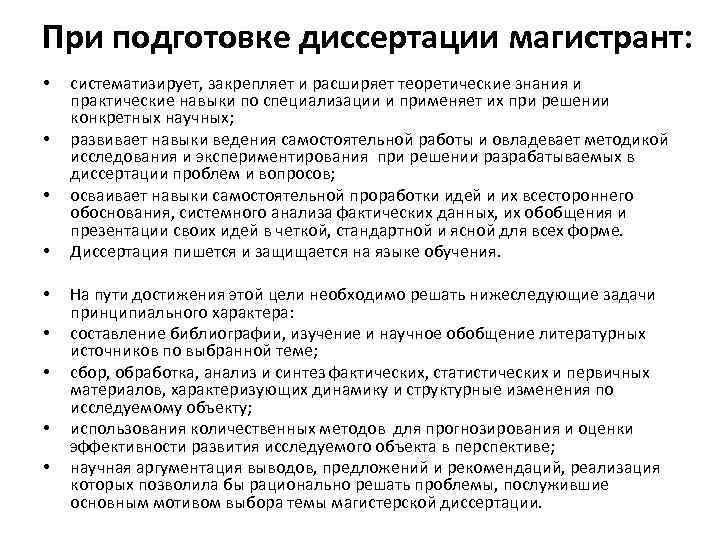 При подготовке диссертации магистрант:

• систематизирует, закрепляет и расширяет теоретические знания и практические навыки по специализации и применяет их при решении конкретных научных;
• развивает навыки ведения самостоятельной работы и овладевает методикой исследования и экспериментирования при решении разрабатываемых в диссертации проблем и вопросов;
• осваивает навыки самостоятельной проработки идей и их всестороннего обоснования, системного анализа фактических данных, их обобщения и презентации своих идей в четкой, стандартной и ясной для всех форме.
• Диссертация пишется и защищается на языке обучения.

• На пути достижения этой цели необходимо решать нижеследующие задачи принципиального характера:
• составление библиографии, изучение и научное обобщение литературных источников по выбранной теме;
• сбор, обработка, анализ и синтез фактических, статистических и первичных материалов, характеризующих динамику и структурные изменения по исследуемому объекту;
• использования количественных методов для прогнозирования и оценки эффективности развития исследуемого объекта в перспективе;
• научная аргументация выводов, предложений и рекомендаций, реализация которых позволила бы рационально решать проблемы, послужившие основным мотивом выбора темы магистерской диссертации.